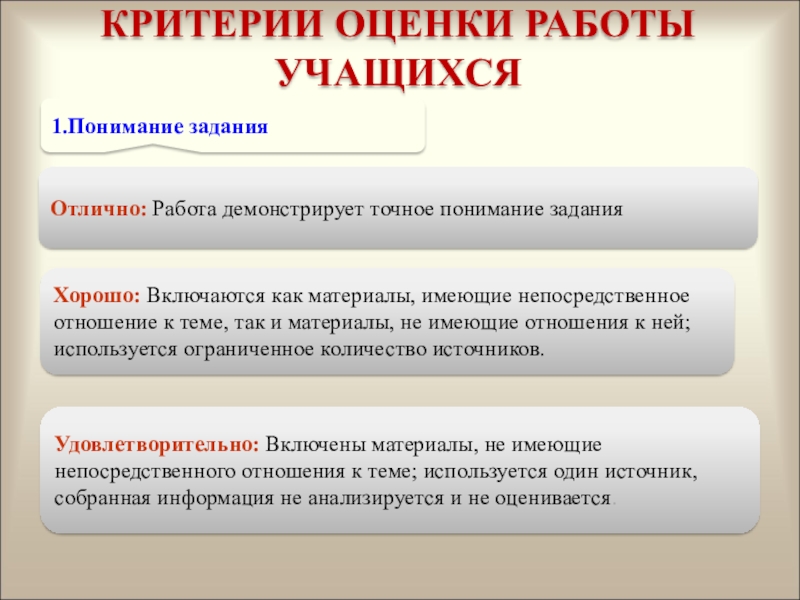 КРИТЕРИИ ОЦЕНКИ РАБОТЫ УЧАЩИХСЯ

1.Понимание задания

Отлично: Работа демонстрирует точное понимание задания

Хорошо: Включаются как материалы, имеющие непосредственное отношение к теме, так и материалы, не имеющие отношения к ней; используется ограниченное количество источников.

Удовлетворительно: Включены материалы, не имеющие непосредственного отношения к теме; используется один источник, собранная информация не анализируется и не оценивается.